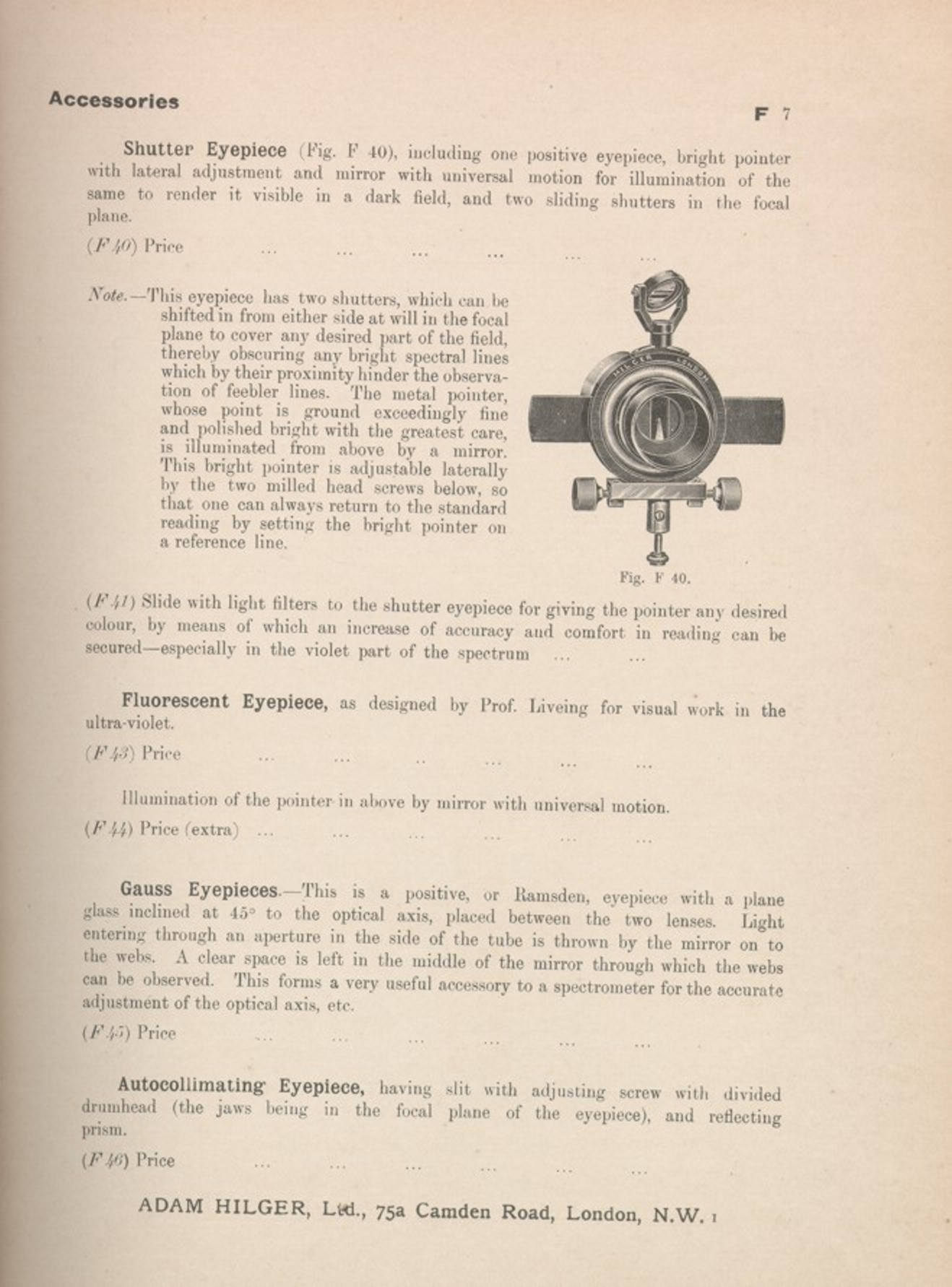 Accessories

F 7

Shutter Eyepiece (Fig. F 40), including one positive eyepiece, bright pointer with lateral adjustment and mirror with universal motion for illumination of the same to render it visible in a dark field, and two sliding shutters in the focal plane.

(F 40) Price ... ... ... ... ... ...

Note.—This eyepiece has two shutters, which can be shifted in from either side at will in the focal plane to cover any desired part of the field, thereby obscuring any bright spectral lines which by their proximity hinder the observation of feebler lines. The metal pointer, whose point is ground exceedingly fine and polished bright with the greatest care, is illuminated from above by a mirror. This bright pointer is adjustable laterally by the two milled head screws below, so that one can always return to the standard reading by setting the bright pointer on a reference line.

HILGER LONDON

Fig. F 40.

(F 41) Slide with light filters to the shutter eyepiece for giving the pointer any desired colour, by means of which an increase of accuracy and comfort in reading can be secured—especially in the violet part of the spectrum ... ...

Fluorescent Eyepiece, as designed by Prof. Liveing for visual work in the ultra-violet.

(F 43) Price ... ... .. ... ... ...

Illumination of the pointer in above by mirror with universal motion.

(F 44) Price (extra) ... ... ... ... ... ...

Gauss Eyepieces.—This is a positive, or Ramsden, eyepiece with a plane glass inclined at 45° to the optical axis, placed between the two lenses. Light entering through an aperture in the side of the tube is thrown by the mirror on to the webs. A clear space is left in the middle of the mirror through which the webs can be observed. This forms a very useful accessory to a spectrometer for the accurate adjustment of the optical axis, etc.

(F 45) Price ... ... ... ... ... ...

Autocollimating Eyepiece, having slit with adjusting screw with divided drumhead (the jaws being in the focal plane of the eyepiece), and reflecting prism.

(F 46) Price ... ... ... ... ... ...

ADAM HILGER, Ltd., 75a Camden Road, London, N.W. 1